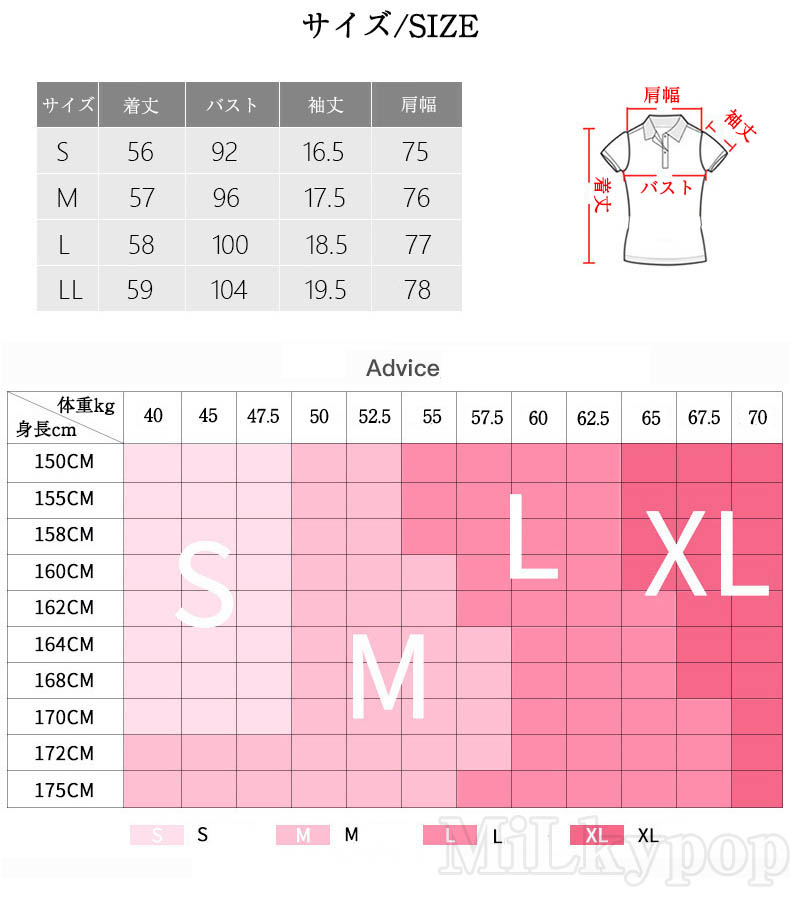 サイズ/SIZE

| サイズ | 着丈 | バスト | 袖丈 | 肩幅 |
|---|---|---|---|---|
| S | 56 | 92 | 16.5 | 75 |
| M | 57 | 96 | 17.5 | 76 |
| L | 58 | 100 | 18.5 | 77 |
| LL | 59 | 104 | 19.5 | 78 |

肩幅
袖丈
着丈
バスト

Advice

| 体重kg 身長cm | 40 | 45 | 47.5 | 50 | 52.5 | 55 | 57.5 | 60 | 62.5 | 65 | 67.5 | 70 |
|---|---|---|---|---|---|---|---|---|---|---|---|---|
| 150CM | | | | | | | | | | | | |
| 155CM | | | | | | | | | | | | |
| 158CM | | | | | | | | | | | | |
| 160CM | | | | | | | | | | | | |
| 162CM | | | | | | | | | | | | |
| 164CM | | | | | | | | | | | | |
| 168CM | | | | | | | | | | | | |
| 170CM | | | | | | | | | | | | |
| 172CM | | | | | | | | | | | | |
| 175CM | | | | | | | | | | | | |

S
M
L
XL

S S
M M
L L
XL XL

MiLKypop